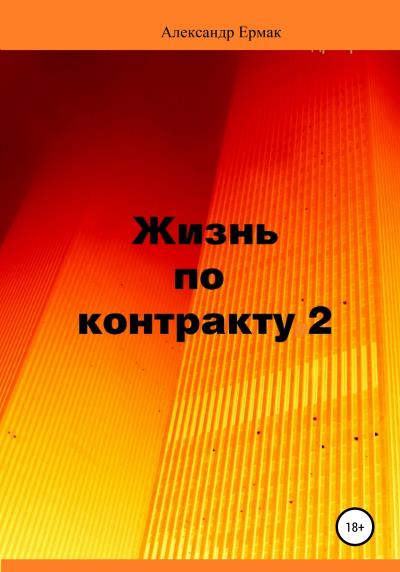 Александр Ермак

Жизнь по контракту 2

18+